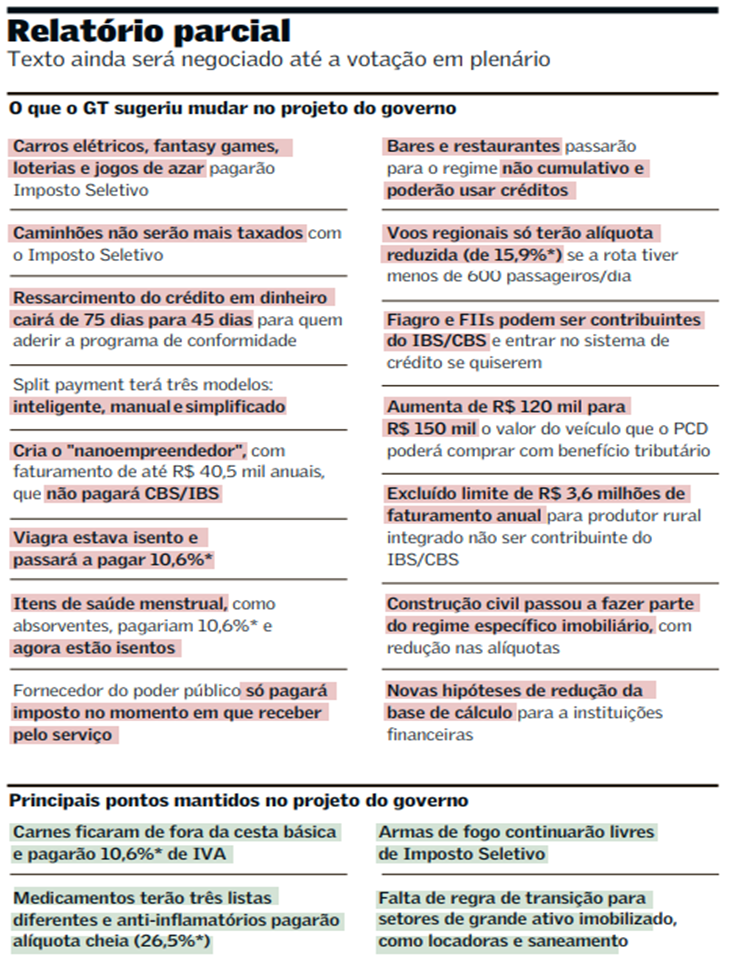 Relatório parcial

Texto ainda será negociado até a votação em plenário

O que o GT sugeriu mudar no projeto do governo

Carros elétricos, fantasy games, loterias e jogos de azar pagarão Imposto Seletivo

Caminhões não serão mais taxados com o Imposto Seletivo

Ressarcimento do crédito em dinheiro cairá de 75 dias para 45 dias para quem aderir a programa de conformidade

Split payment terá três modelos: inteligente, manual e simplificado

Cria o "nanoempreendedor", com faturamento de até R$ 40,5 mil anuais, que não pagará CBS/IBS

Viagra estava isento e passará a pagar 10,6%*

Itens de saúde menstrual, como absorventes, pagariam 10,6%* e agora estão isentos

Fornecedor do poder público só pagará imposto no momento em que receber pelo serviço

Bares e restaurantes passarão para o regime não cumulativo e poderão usar créditos

Voos regionais só terão alíquota reduzida (de 15,9%*) se a rota tiver menos de 600 passageiros/dia

Fiagro e FIIs podem ser contribuintes do IBS/CBS e entrar no sistema de crédito se quiserem

Aumenta de R$ 120 mil para R$ 150 mil o valor do veículo que o PCD poderá comprar com benefício tributário

Excluído limite de R$ 3,6 milhões de faturamento anual para produtor rural integrado não ser contribuinte do IBS/CBS

Construção civil passou a fazer parte do regime específico imobiliário, com redução nas alíquotas

Novas hipóteses de redução da base de cálculo para a instituições financeiras

Principais pontos mantidos no projeto do governo

Carnes ficaram de fora da cesta básica e pagarão 10,6%* de IVA

Medicamentos terão três listas diferentes e anti-inflamatórios pagarão alíquota cheia (26,5%*)

Armas de fogo continuarão livres de Imposto Seletivo

Falta de regra de transição para setores de grande ativo imobilizado, como locadoras e saneamento